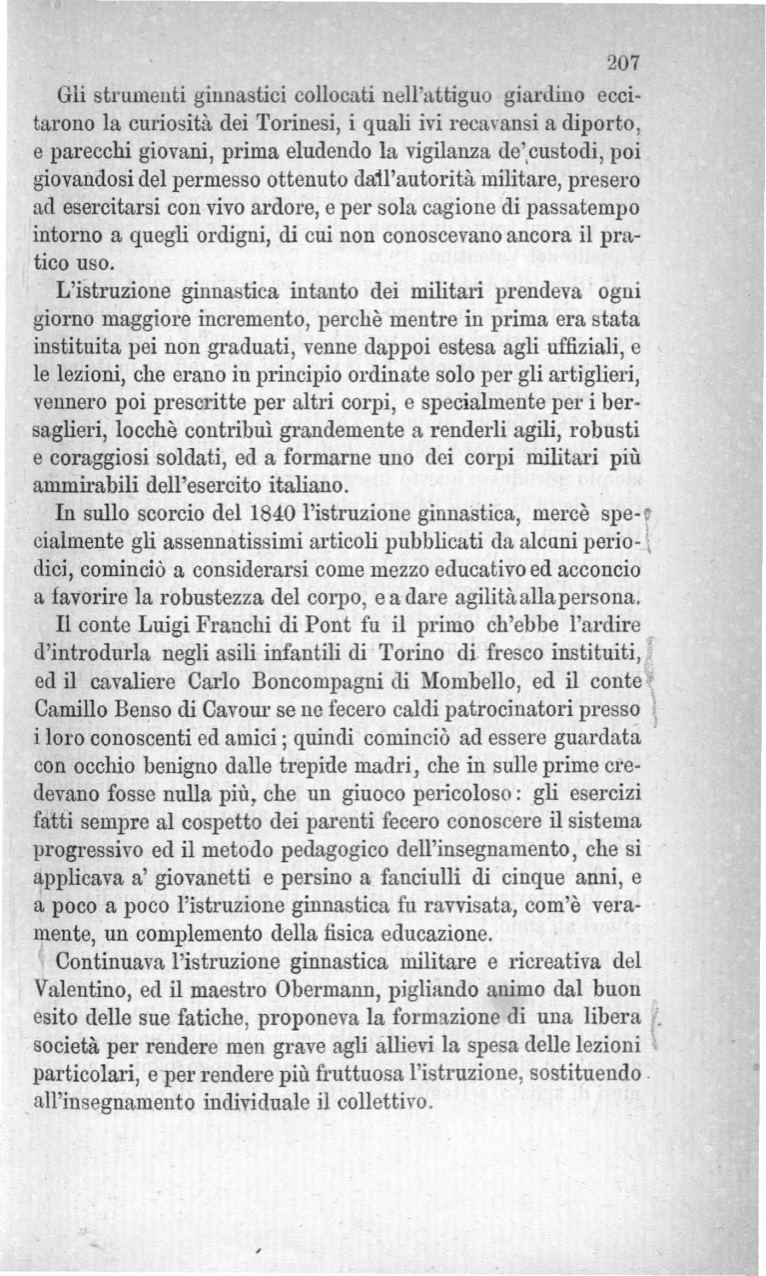 207

Gli strumenti ginnastici collocati nell'attiguo giardino eccitarono la curiosità dei Torinesi, i quali ivi recavansi a diporto, e parecchi giovani, prima eludendo la vigilanza de' custodi, poi giovandosi del permesso ottenuto dall'autorità militare, presero ad esercitarsi con vivo ardore, e per sola cagione di passatempo intorno a quegli ordigni, di cui non conoscevano ancora il pratico uso.

L'istruzione ginnastica intanto dei militari prendeva ogni giorno maggiore incremento, perchè mentre in prima era stata instituita pei non graduati, venne dappoi estesa agli uffiziali, e le lezioni, che erano in principio ordinate solo per gli artiglieri, vennero poi prescritte per altri corpi, e specialmente per i bersaglieri, locchè contribuì grandemente a renderli agili, robusti e coraggiosi soldati, ed a formarne uno dei corpi militari più ammirabili dell'esercito italiano.

In sullo scorcio del 1840 l'istruzione ginnastica, mercè specialmente gli assennatissimi articoli pubblicati da alcuni periodici, cominciò a considerarsi come mezzo educativo ed acconcio a favorire la robustezza del corpo, e a dare agilità alla persona.

Il conte Luigi Franchi di Pont fu il primo ch'ebbe l'ardire d'introdurla negli asili infantili di Torino di fresco instituiti, ed il cavaliere Carlo Boncompagni di Mombello, ed il conte Camillo Benso di Cavour se ne fecero caldi patrocinatori presso i loro conoscenti ed amici; quindi cominciò ad essere guardata con occhio benigno dalle trepide madri, che in sulle prime credevano fosse nulla più, che un giuoco pericoloso: gli esercizi fatti sempre al cospetto dei parenti fecero conoscere il sistema progressivo ed il metodo pedagogico dell'insegnamento, che si applicava a' giovanetti e persino a fanciulli di cinque anni, e a poco a poco l'istruzione ginnastica fu ravvisata, com'è veramente, un complemento della fisica educazione.

Continuava l'istruzione ginnastica militare e ricreativa del Valentino, ed il maestro Obermann, pigliando animo dal buon esito delle sue fatiche, proponeva la formazione di una libera società per rendere men grave agli allievi la spesa delle lezioni particolari, e per rendere più fruttuosa l'istruzione, sostituendo all'insegnamento individuale il collettivo.